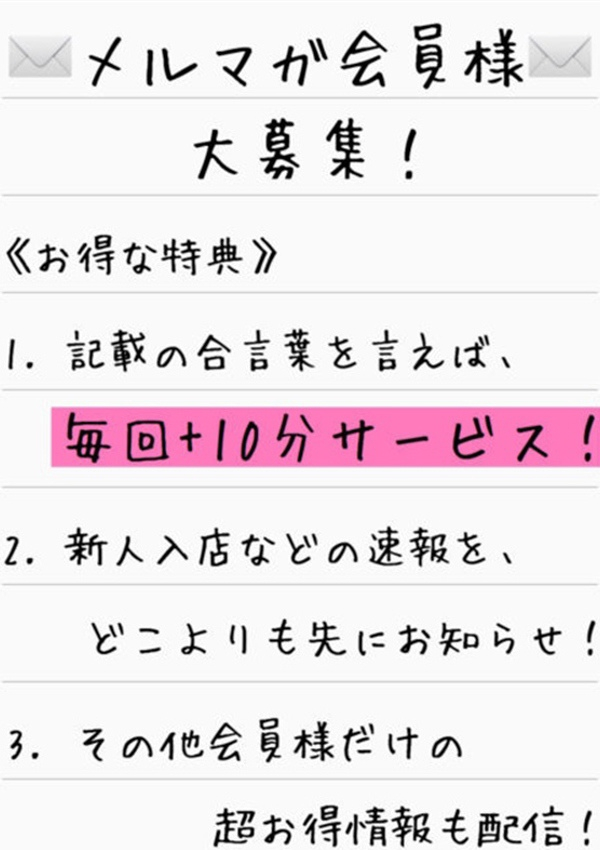 メルマガ会員様

大募集!

《お得な特典》

1. 記載の合言葉を言えば、

毎回+10分サービス!

2. 新人入店などの速報を、

どこよりも先にお知らせ!

3. その他会員様だけの

超お得情報も配信!